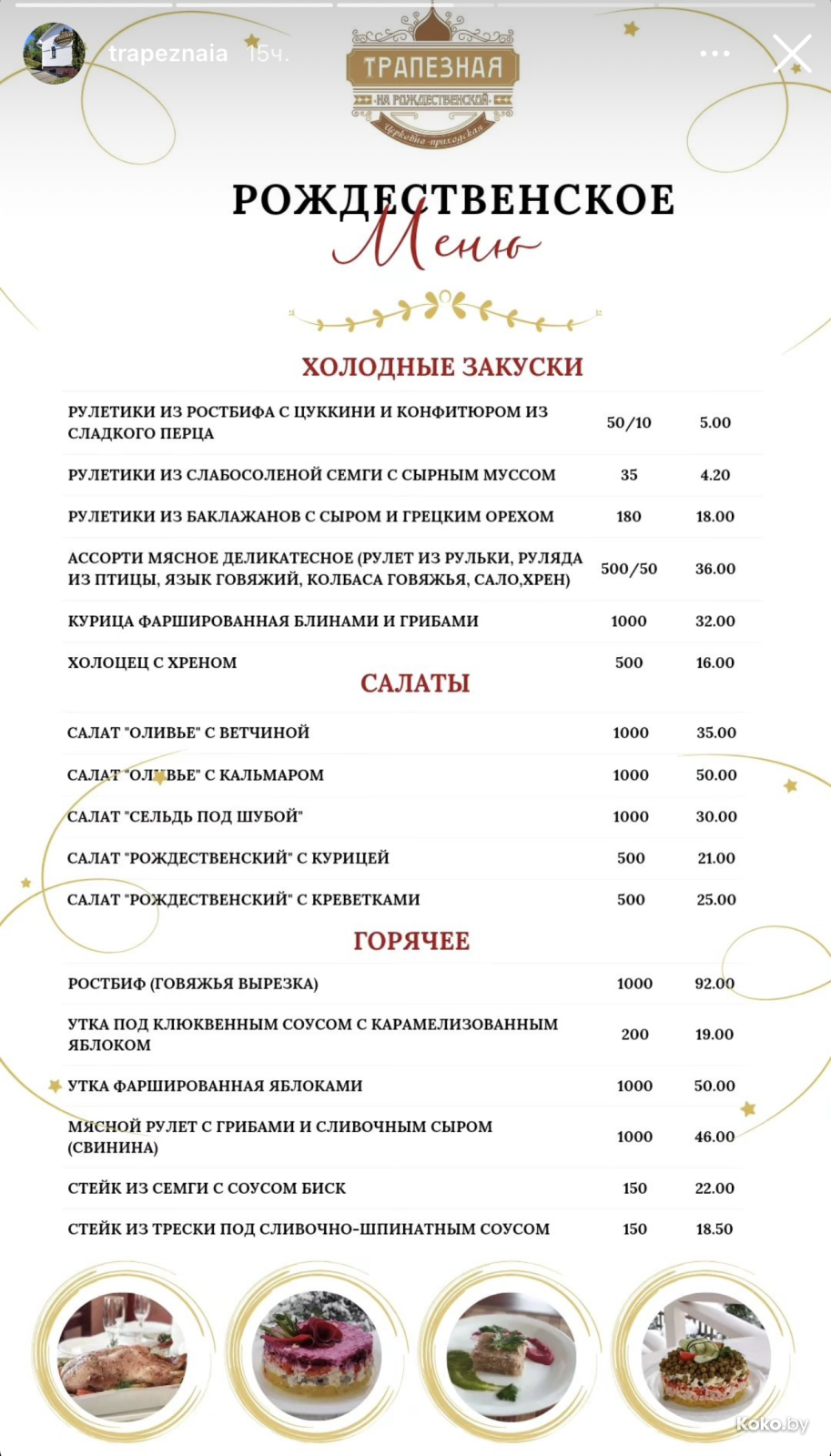 trapeznaia 15ч.

ТРАПЕЗНАЯ
НА РОЖДЕСТВЕНСКОЙ
Церковно-приходская

РОЖДЕСТВЕНСКОЕ
Меню

ХОЛОДНЫЕ ЗАКУСКИ

| | | |
|---|---|---|
| РУЛЕТИКИ ИЗ РОСТБИФА С ЦУККИНИ И КОНФИТЮРОМ ИЗ СЛАДКОГО ПЕРЦА | 50/10 | 5.00 |
| РУЛЕТИКИ ИЗ СЛАБОСОЛЕНОЙ СЕМГИ С СЫРНЫМ МУССОМ | 35 | 4.20 |
| РУЛЕТИКИ ИЗ БАКЛАЖАНОВ С СЫРОМ И ГРЕЦКИМ ОРЕХОМ | 180 | 18.00 |
| АССОРТИ МЯСНОЕ ДЕЛИКАТЕСНОЕ (РУЛЕТ ИЗ РУЛЬКИ, РУЛЯДА ИЗ ПТИЦЫ, ЯЗЫК ГОВЯЖИЙ, КОЛБАСА ГОВЯЖЬЯ, САЛО,ХРЕН) | 500/50 | 36.00 |
| КУРИЦА ФАРШИРОВАННАЯ БЛИНАМИ И ГРИБАМИ | 1000 | 32.00 |
| ХОЛОЦЕЦ С ХРЕНОМ | 500 | 16.00 |

САЛАТЫ

| | | |
|---|---|---|
| САЛАТ "ОЛИВЬЕ" С ВЕТЧИНОЙ | 1000 | 35.00 |
| САЛАТ "ОЛИВЬЕ" С КАЛЬМАРОМ | 1000 | 50.00 |
| САЛАТ "СЕЛЬДЬ ПОД ШУБОЙ" | 1000 | 30.00 |
| САЛАТ "РОЖДЕСТВЕНСКИЙ" С КУРИЦЕЙ | 500 | 21.00 |
| САЛАТ "РОЖДЕСТВЕНСКИЙ" С КРЕВЕТКАМИ | 500 | 25.00 |

ГОРЯЧЕЕ

| | | |
|---|---|---|
| РОСТБИФ (ГОВЯЖЬЯ ВЫРЕЗКА) | 1000 | 92.00 |
| УТКА ПОД КЛЮКВЕННЫМ СОУСОМ С КАРАМЕЛИЗОВАННЫМ ЯБЛОКОМ | 200 | 19.00 |
| УТКА ФАРШИРОВАННАЯ ЯБЛОКАМИ | 1000 | 50.00 |
| МЯСНОЙ РУЛЕТ С ГРИБАМИ И СЛИВОЧНЫМ СЫРОМ (СВИНИНА) | 1000 | 46.00 |
| СТЕЙК ИЗ СЕМГИ С СОУСОМ БИСК | 150 | 22.00 |
| СТЕЙК ИЗ ТРЕСКИ ПОД СЛИВОЧНО-ШПИНАТНЫМ СОУСОМ | 150 | 18.50 |

Koko.by